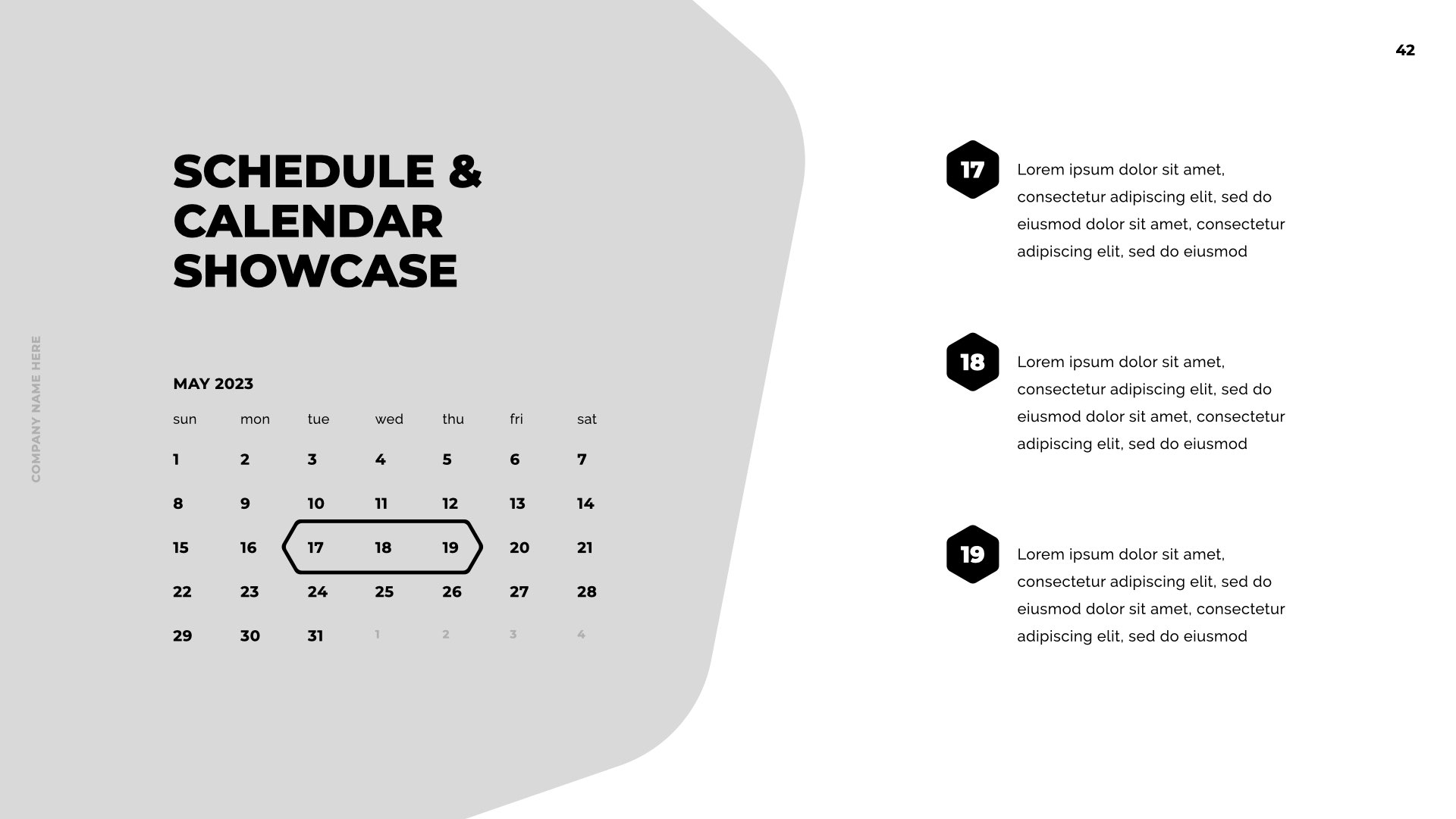 42

COMPANY NAME HERE

SCHEDULE & CALENDAR SHOWCASE

MAY 2023

| sun | mon | tue | wed | thu | fri | sat |
|---|---|---|---|---|---|---|
| 1 | 2 | 3 | 4 | 5 | 6 | 7 |
| 8 | 9 | 10 | 11 | 12 | 13 | 14 |
| 15 | 16 | 17 | 18 | 19 | 20 | 21 |
| 22 | 23 | 24 | 25 | 26 | 27 | 28 |
| 29 | 30 | 31 | 1 | 2 | 3 | 4 |

17 Lorem ipsum dolor sit amet, consectetur adipiscing elit, sed do eiusmod dolor sit amet, consectetur adipiscing elit, sed do eiusmod

18 Lorem ipsum dolor sit amet, consectetur adipiscing elit, sed do eiusmod dolor sit amet, consectetur adipiscing elit, sed do eiusmod

19 Lorem ipsum dolor sit amet, consectetur adipiscing elit, sed do eiusmod dolor sit amet, consectetur adipiscing elit, sed do eiusmod